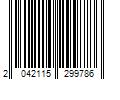 2 042115 299786